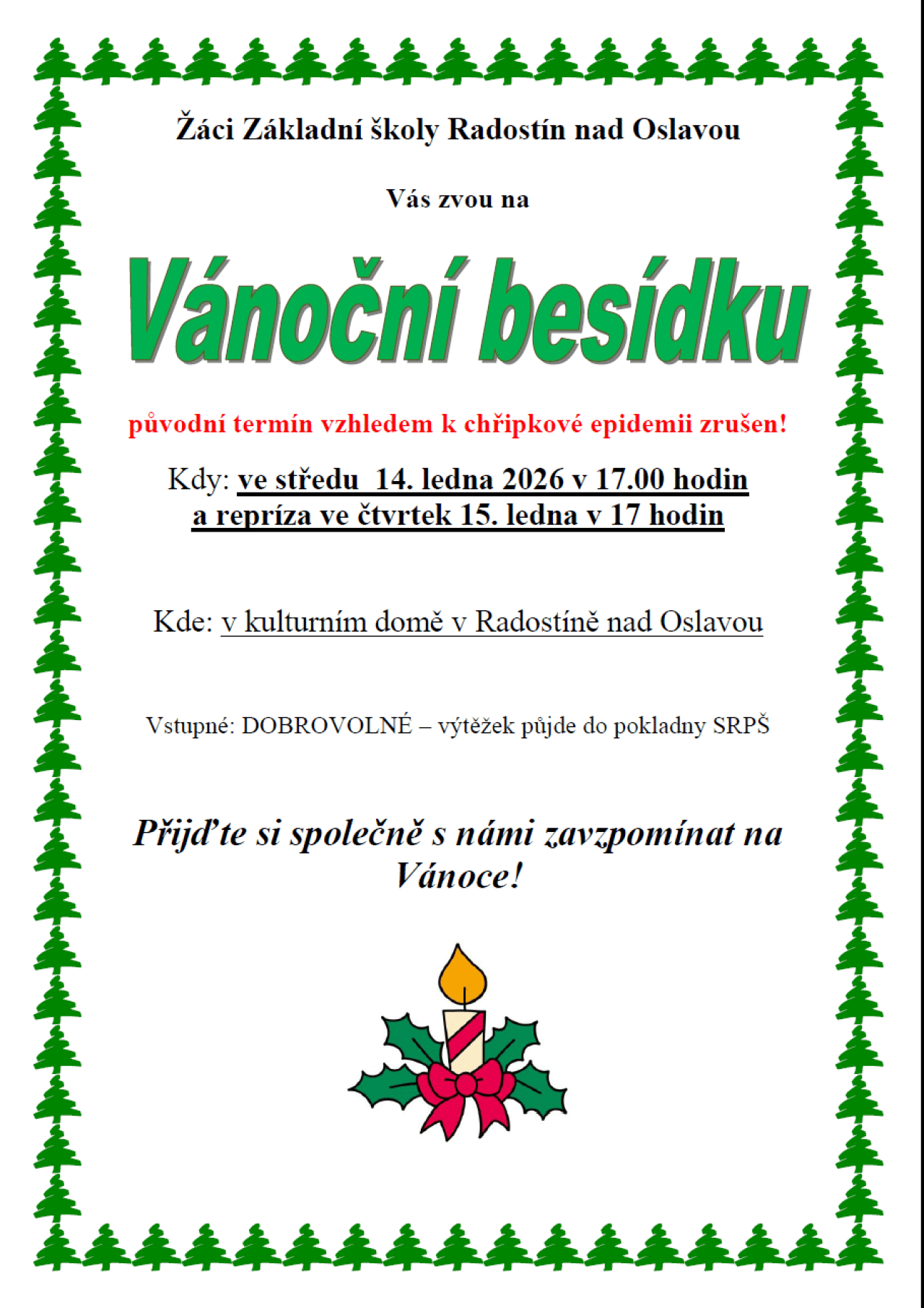 Žáci Základní školy Radostín nad Oslavou

Vás zvou na

Vánoční besídku

původní termín vzhledem k chřipkové epidemii zrušen!

Kdy: ve středu 14. ledna 2026 v 17.00 hodin
a repríza ve čtvrtek 15. ledna v 17 hodin

Kde: v kulturním domě v Radostíně nad Oslavou

Vstupné: DOBROVOLNÉ – výtěžek půjde do pokladny SRPŠ

Přijďte si společně s námi zavzpomínat na Vánoce!